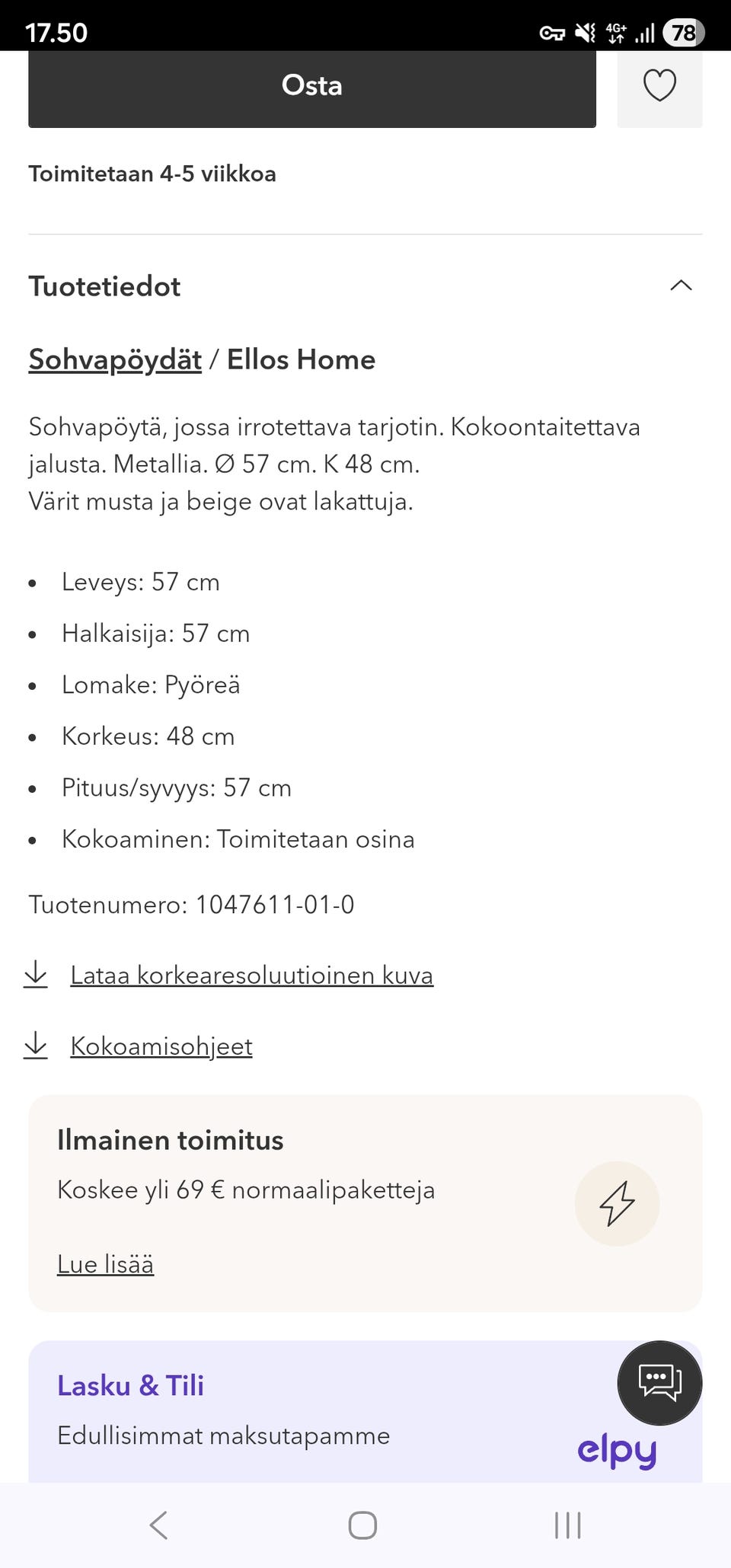 17.50 4G+ 78

Osta

Toimitetaan 4-5 viikkoa

Tuotetiedot

Sohvapöydät / Ellos Home

Sohvapöytä, jossa irrotettava tarjotin. Kokoontaitettava jalusta. Metallia. Ø 57 cm. K 48 cm.
Värit musta ja beige ovat lakattuja.

- Leveys: 57 cm
- Halkaisija: 57 cm
- Lomake: Pyöreä
- Korkeus: 48 cm
- Pituus/syvyys: 57 cm
- Kokoaminen: Toimitetaan osina

Tuotenumero: 1047611-01-0

Lataa korkearesoluutioinen kuva

Kokoamisohjeet

Ilmainen toimitus

Koskee yli 69 € normaalipaketteja

Lue lisää

Lasku & Tili

Edullisimmat maksutapamme

elpy